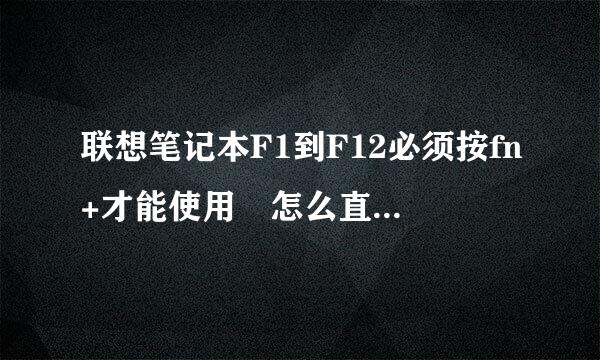 联想笔记本F1到F12必须按fn+才能使用　怎么直...